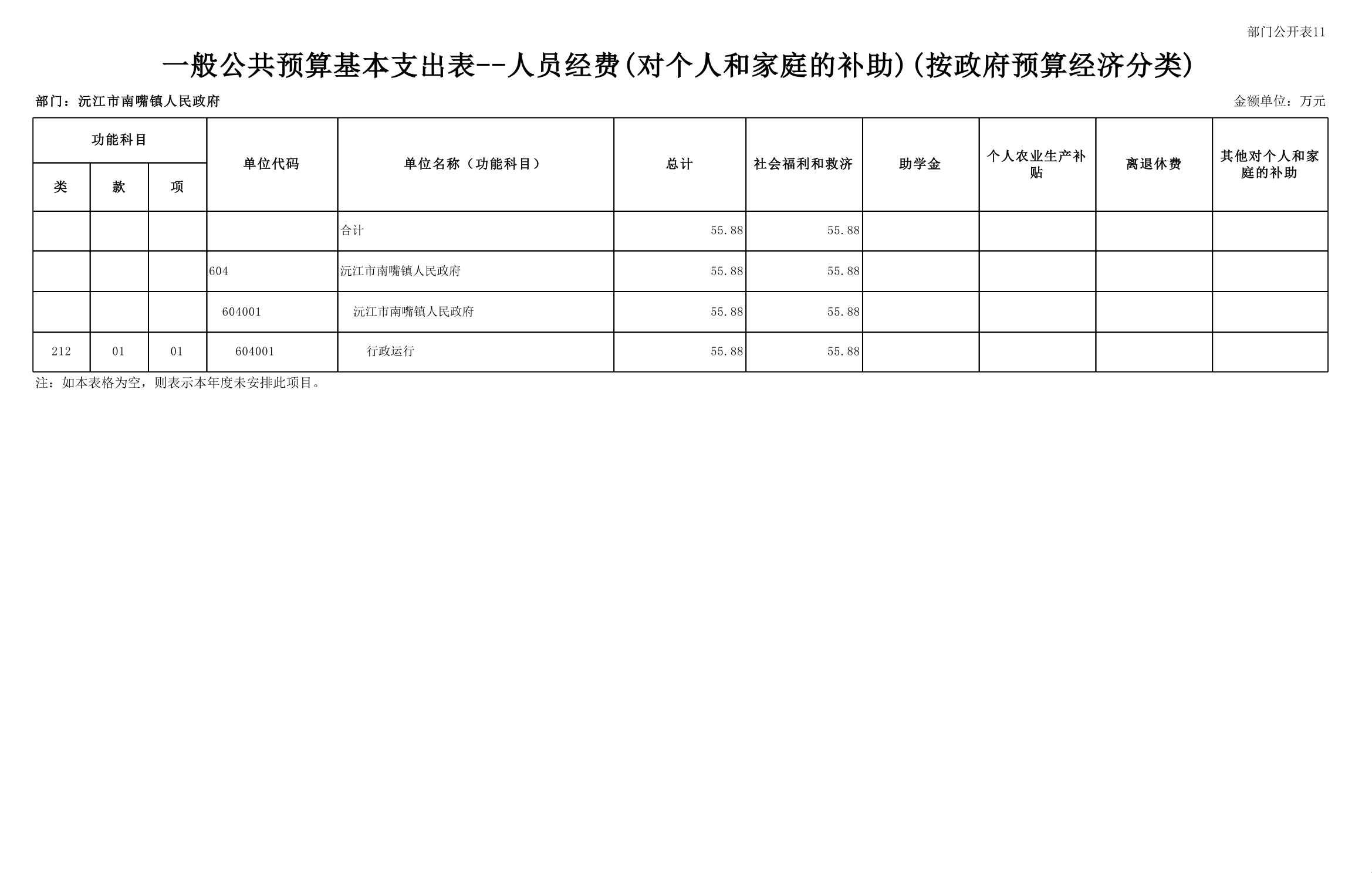 部门公开表11

一般公共预算基本支出表--人员经费(对个人和家庭的补助)(按政府预算经济分类)

部门：沅江市南嘴镇人民政府

金额单位：万元

| 功能科目 | | | 单位代码 | 单位名称（功能科目） | 总计 | 社会福利和救济 | 助学金 | 个人农业生产补贴 | 离退休费 | 其他对个人和家庭的补助 |
|---|---|---|---|---|---|---|---|---|---|---|
| 类 | 款 | 项 | | | | | | | | |
| | | | | 合计 | 55.88 | 55.88 | | | | |
| | | | 604 | 沅江市南嘴镇人民政府 | 55.88 | 55.88 | | | | |
| | | | 604001 | 沅江市南嘴镇人民政府 | 55.88 | 55.88 | | | | |
| 212 | 01 | 01 | 604001 | 行政运行 | 55.88 | 55.88 | | | | |

注：如本表格为空，则表示本年度未安排此项目。